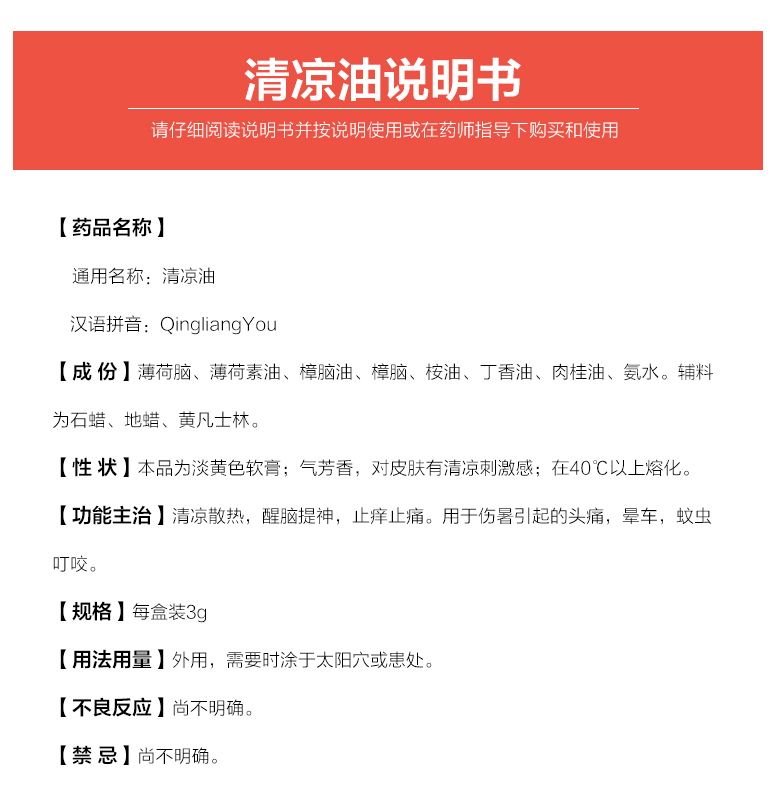 清凉油说明书

请仔细阅读说明书并按说明使用或在药师指导下购买和使用

【药品名称】

通用名称：清凉油

汉语拼音：QingliangYou

【成 份】薄荷脑、薄荷素油、樟脑油、樟脑、桉油、丁香油、肉桂油、氨水。辅料为石蜡、地蜡、黄凡士林。

【性 状】本品为淡黄色软膏；气芳香，对皮肤有清凉刺激感；在40℃以上熔化。

【功能主治】清凉散热，醒脑提神，止痒止痛。用于伤暑引起的头痛，晕车，蚊虫叮咬。

【规格】每盒装3g

【用法用量】外用，需要时涂于太阳穴或患处。

【不良反应】尚不明确。

【禁 忌】尚不明确。